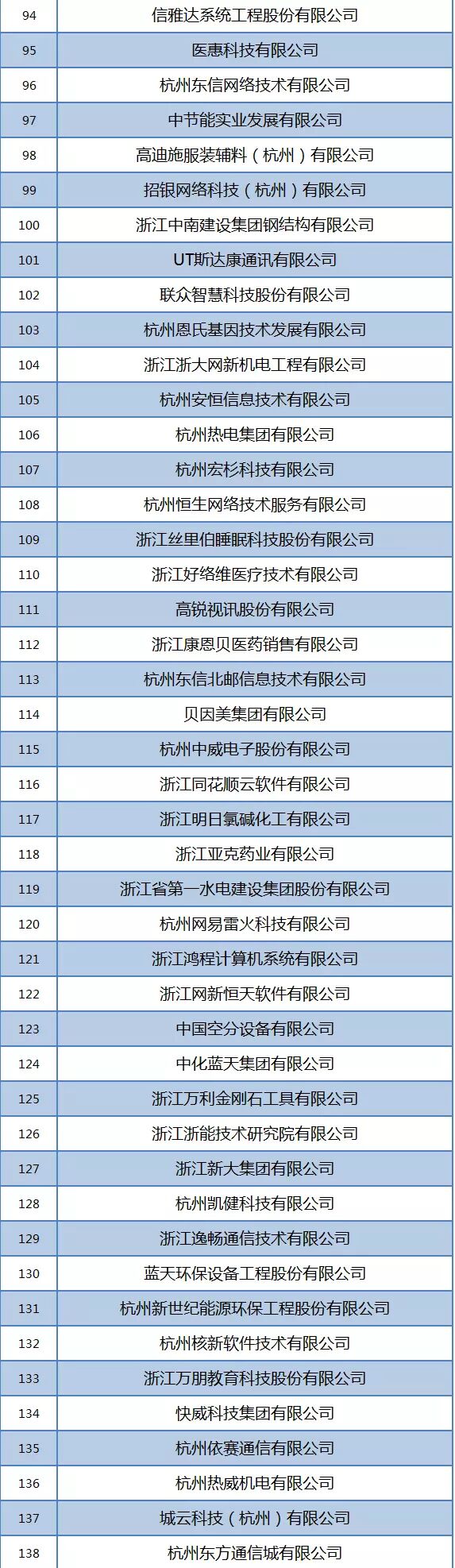 | 94 | 信雅达系统工程股份有限公司 |
|---|---|
| 95 | 医惠科技有限公司 |
| 96 | 杭州东信网络技术有限公司 |
| 97 | 中节能实业发展有限公司 |
| 98 | 高迪施服装辅料（杭州）有限公司 |
| 99 | 招银网络科技（杭州）有限公司 |
| 100 | 浙江中南建设集团钢结构有限公司 |
| 101 | UT斯达康通讯有限公司 |
| 102 | 联众智慧科技股份有限公司 |
| 103 | 杭州恩氏基因技术发展有限公司 |
| 104 | 浙江浙大网新机电工程有限公司 |
| 105 | 杭州安恒信息技术有限公司 |
| 106 | 杭州热电集团有限公司 |
| 107 | 杭州宏杉科技有限公司 |
| 108 | 杭州恒生网络技术服务有限公司 |
| 109 | 浙江丝里伯睡眠科技股份有限公司 |
| 110 | 浙江好络维医疗技术有限公司 |
| 111 | 高锐视讯股份有限公司 |
| 112 | 浙江康恩贝医药销售有限公司 |
| 113 | 杭州东信北邮信息技术有限公司 |
| 114 | 贝因美集团有限公司 |
| 115 | 杭州中威电子股份有限公司 |
| 116 | 浙江同花顺云软件有限公司 |
| 117 | 浙江明日氯碱化工有限公司 |
| 118 | 浙江亚克药业有限公司 |
| 119 | 浙江省第一水电建设集团股份有限公司 |
| 120 | 杭州网易雷火科技有限公司 |
| 121 | 浙江鸿程计算机系统有限公司 |
| 122 | 浙江网新恒天软件有限公司 |
| 123 | 中国空分设备有限公司 |
| 124 | 中化蓝天集团有限公司 |
| 125 | 浙江万利金刚石工具有限公司 |
| 126 | 浙江浙能技术研究院有限公司 |
| 127 | 浙江新大集团有限公司 |
| 128 | 杭州凯健科技有限公司 |
| 129 | 浙江逸畅通信技术有限公司 |
| 130 | 蓝天环保设备工程股份有限公司 |
| 131 | 杭州新世纪能源环保工程股份有限公司 |
| 132 | 杭州核新软件技术有限公司 |
| 133 | 浙江万朋教育科技股份有限公司 |
| 134 | 快威科技集团有限公司 |
| 135 | 杭州依赛通信有限公司 |
| 136 | 杭州热威机电有限公司 |
| 137 | 城云科技（杭州）有限公司 |
| 138 | 杭州东方通信城有限公司 |